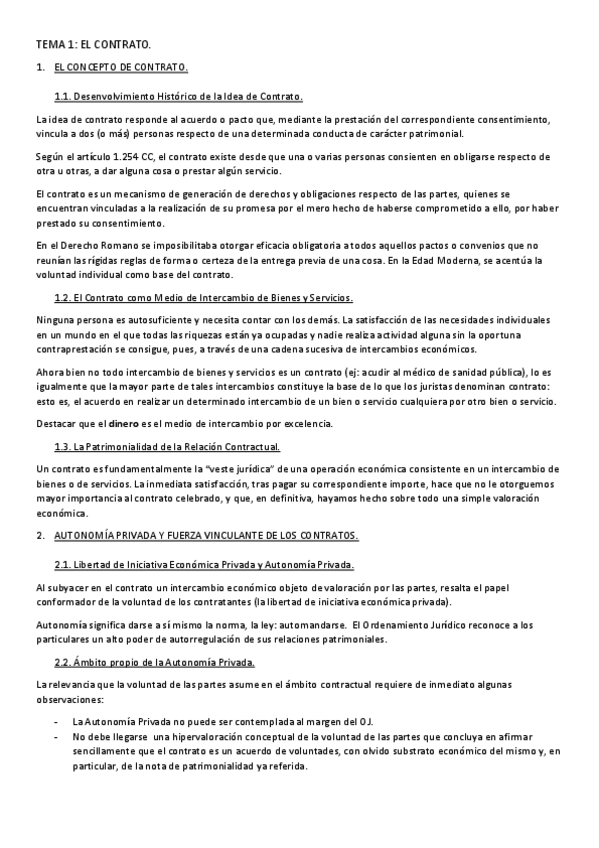 TEMA 1: EL CONTRATO.

1. EL CONCEPTO DE CONTRATO.

1.1. Desenvolvimiento Histórico de la Idea de Contrato.

La idea de contrato responde al acuerdo o pacto que, mediante la prestación del correspondiente consentimiento, vincula a dos (o más) personas respecto de una determinada conducta de carácter patrimonial.

Según el artículo 1.254 CC, el contrato existe desde que una o varias personas consienten en obligarse respecto de otra u otras, a dar alguna cosa o prestar algún servicio.

El contrato es un mecanismo de generación de derechos y obligaciones respecto de las partes, quienes se encuentran vinculadas a la realización de su promesa por el mero hecho de haberse comprometido a ello, por haber prestado su consentimiento.

En el Derecho Romano se imposibilitaba otorgar eficacia obligatoria a todos aquellos pactos o convenios que no reunían las rígidas reglas de forma o certeza de la entrega previa de una cosa. En la Edad Moderna, se acentúa la voluntad individual como base del contrato.

1.2. El Contrato como Medio de Intercambio de Bienes y Servicios.

Ninguna persona es autosuficiente y necesita contar con los demás. La satisfacción de las necesidades individuales en un mundo en el que todas las riquezas están ya ocupadas y nadie realiza actividad alguna sin la oportuna contraprestación se consigue, pues, a través de una cadena sucesiva de intercambios económicos.

Ahora bien no todo intercambio de bienes y servicios es un contrato (ej: acudir al médico de sanidad pública), lo es igualmente que la mayor parte de tales intercambios constituye la base de lo que los juristas denominan contrato: esto es, el acuerdo en realizar un determinado intercambio de un bien o servicio cualquiera por otro bien o servicio.

Destacar que el dinero es el medio de intercambio por excelencia.

1.3. La Patrimonialidad de la Relación Contractual.

Un contrato es fundamentalmente la "veste jurídica" de una operación económica consistente en un intercambio de bienes o de servicios. La inmediata satisfacción, tras pagar su correspondiente importe, hace que no le otorguemos mayor importancia al contrato celebrado, y que, en definitiva, hayamos hecho sobre todo una simple valoración económica.

2. AUTONOMÍA PRIVADA Y FUERZA VINCULANTE DE LOS CONTRATOS.

2.1. Libertad de Iniciativa Económica Privada y Autonomía Privada.

Al subyacer en el contrato un intercambio económico objeto de valoración por las partes, resalta el papel conformador de la voluntad de los contratantes (la libertad de iniciativa económica privada).

Autonomía significa darse a sí mismo la norma, la ley: automandarse. El Ordenamiento Jurídico reconoce a los particulares un alto poder de autorregulación de sus relaciones patrimoniales.

2.2. Ámbito propio de la Autonomía Privada.

La relevancia que la voluntad de las partes asume en el ámbito contractual requiere de inmediato algunas observaciones:

- La Autonomía Privada no puede ser contemplada al margen del OJ.
- No debe llegarse una hipervaloración conceptual de la voluntad de las partes que concluya en afirmar sencillamente que el contrato es un acuerdo de voluntades, con olvido substrato económico del mismo y, en particular, de la nota de patrimonialidad ya referida.